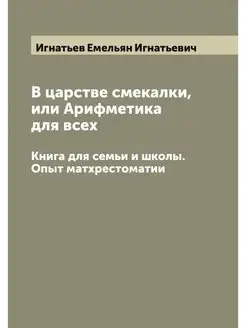 Игнатьев Емельян Игнатьевич

В царстве смекалки, или Арифметика для всех

Книга для семьи и школы. Опыт матхрестоматии